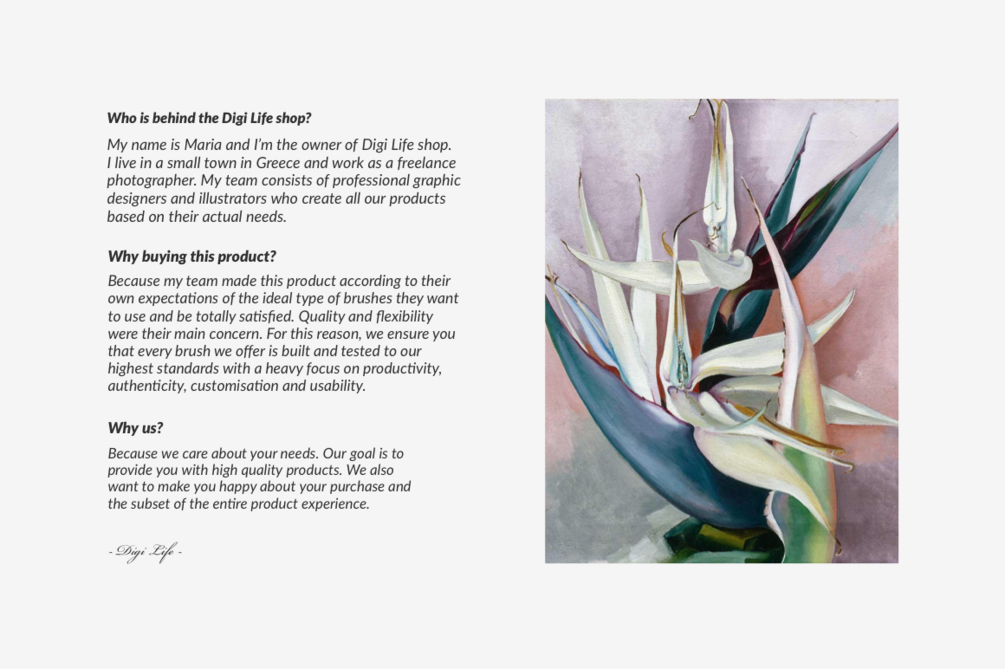 Who is behind the Digi Life shop?

My name is Maria and I'm the owner of Digi Life shop. I live in a small town in Greece and work as a freelance photographer. My team consists of professional graphic designers and illustrators who create all our products based on their actual needs.

Why buying this product?

Because my team made this product according to their own expectations of the ideal type of brushes they want to use and be totally satisfied. Quality and flexibility were their main concern. For this reason, we ensure you that every brush we offer is built and tested to our highest standards with a heavy focus on productivity, authenticity, customisation and usability.

Why us?

Because we care about your needs. Our goal is to provide you with high quality products. We also want to make you happy about your purchase and the subset of the entire product experience.

- Digi Life -